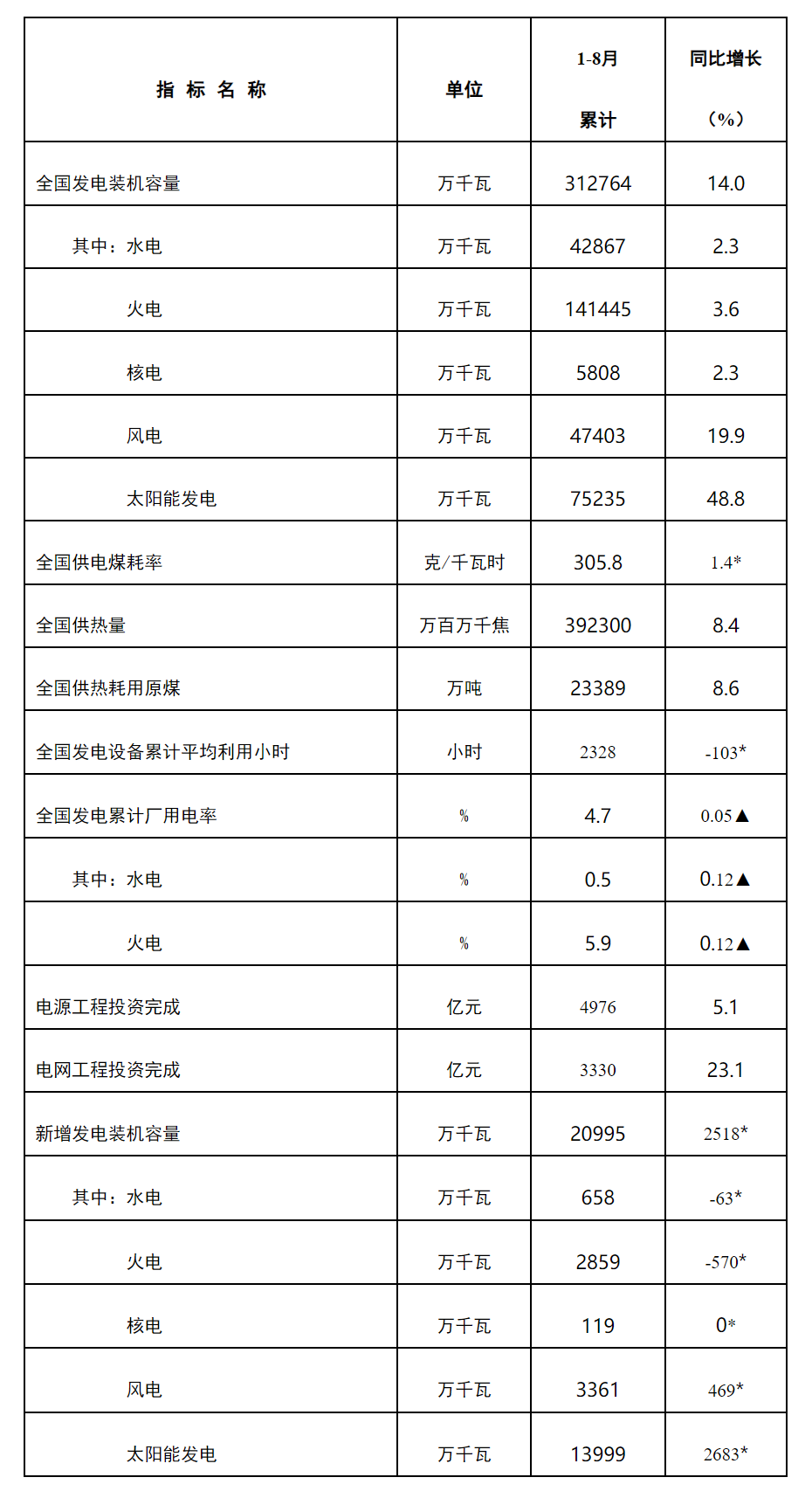 | 指 标 名 称 | 单位 | 1-8月 累计 | 同比增长 （%） |
|---|---|---|---|
| 全国发电装机容量 | 万千瓦 | 312764 | 14.0 |
| 其中：水电 | 万千瓦 | 42867 | 2.3 |
| 火电 | 万千瓦 | 141445 | 3.6 |
| 核电 | 万千瓦 | 5808 | 2.3 |
| 风电 | 万千瓦 | 47403 | 19.9 |
| 太阳能发电 | 万千瓦 | 75235 | 48.8 |
| 全国供电煤耗率 | 克/千瓦时 | 305.8 | 1.4* |
| 全国供热量 | 万百万千焦 | 392300 | 8.4 |
| 全国供热耗用原煤 | 万吨 | 23389 | 8.6 |
| 全国发电设备累计平均利用小时 | 小时 | 2328 | -103* |
| 全国发电累计厂用电率 | % | 4.7 | 0.05▲ |
| 其中：水电 | % | 0.5 | 0.12▲ |
| 火电 | % | 5.9 | 0.12▲ |
| 电源工程投资完成 | 亿元 | 4976 | 5.1 |
| 电网工程投资完成 | 亿元 | 3330 | 23.1 |
| 新增发电装机容量 | 万千瓦 | 20995 | 2518* |
| 其中：水电 | 万千瓦 | 658 | -63* |
| 火电 | 万千瓦 | 2859 | -570* |
| 核电 | 万千瓦 | 119 | 0* |
| 风电 | 万千瓦 | 3361 | 469* |
| 太阳能发电 | 万千瓦 | 13999 | 2683* |